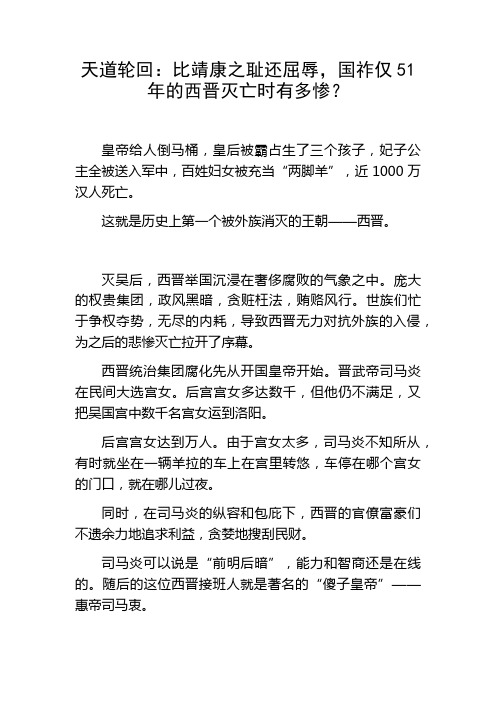 天道轮回：比靖康之耻还屈辱，国祚仅 51 年的西晋灭亡时有多惨？

皇帝给人倒马桶，皇后被霸占生了三个孩子，妃子公主全被送入军中，百姓妇女被充当“两脚羊”，近 1000 万汉人死亡。

这就是历史上第一个被外族消灭的王朝——西晋。

灭吴后，西晋举国沉浸在奢侈腐败的气象之中。庞大的权贵集团，政风黑暗，贪赃枉法，贿赂风行。世族们忙于争权夺势，无尽的内耗，导致西晋无力对抗外族的入侵，为之后的悲惨灭亡拉开了序幕。

西晋统治集团腐化先从开国皇帝开始。晋武帝司马炎在民间大选宫女。后宫宫女多达数千，但他仍不满足，又把吴国宫中数千名宫女运到洛阳。

后宫宫女达到万人。由于宫女太多，司马炎不知所从，有时就坐在一辆羊拉的车上在宫里转悠，车停在哪个宫女的门口，就在哪儿过夜。

同时，在司马炎的纵容和包庇下，西晋的官僚富豪们不遗余力地追求利益，贪婪地搜刮民财。

司马炎可以说是“前明后暗”，能力和智商还是在线的。随后的这位西晋接班人就是著名的“傻子皇帝”——惠帝司马衷。